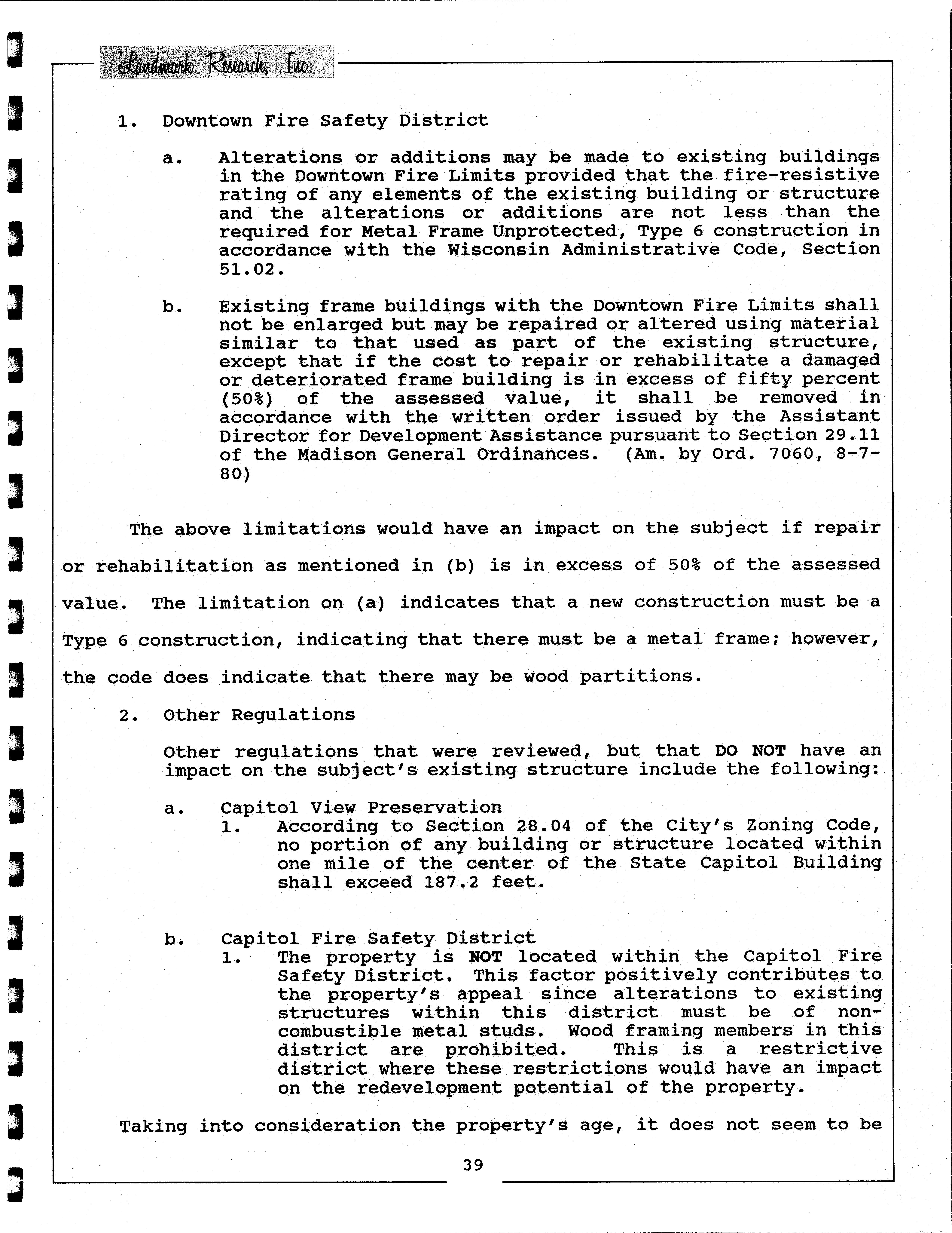 Landmark Research, Inc.

1. Downtown Fire Safety District

a. Alterations or additions may be made to existing buildings in the Downtown Fire Limits provided that the fire-resistive rating of any elements of the existing building or structure and the alterations or additions are not less than the required for Metal Frame Unprotected, Type 6 construction in accordance with the Wisconsin Administrative Code, Section 51.02.

b. Existing frame buildings with the Downtown Fire Limits shall not be enlarged but may be repaired or altered using material similar to that used as part of the existing structure, except that if the cost to repair or rehabilitate a damaged or deteriorated frame building is in excess of fifty percent (50%) of the assessed value, it shall be removed in accordance with the written order issued by the Assistant Director for Development Assistance pursuant to Section 29.11 of the Madison General Ordinances. (Am. by Ord. 7060, 8-7-80)

The above limitations would have an impact on the subject if repair or rehabilitation as mentioned in (b) is in excess of 50% of the assessed value. The limitation on (a) indicates that a new construction must be a Type 6 construction, indicating that there must be a metal frame; however, the code does indicate that there may be wood partitions.

2. Other Regulations

Other regulations that were reviewed, but that DO NOT have an impact on the subject's existing structure include the following:

a. Capitol View Preservation
1. According to Section 28.04 of the City's Zoning Code, no portion of any building or structure located within one mile of the center of the State Capitol Building shall exceed 187.2 feet.

b. Capitol Fire Safety District
1. The property is NOT located within the Capitol Fire Safety District. This factor positively contributes to the property's appeal since alterations to existing structures within this district must be of non-combustible metal studs. Wood framing members in this district are prohibited. This is a restrictive district where these restrictions would have an impact on the redevelopment potential of the property.

Taking into consideration the property's age, it does not seem to be

39